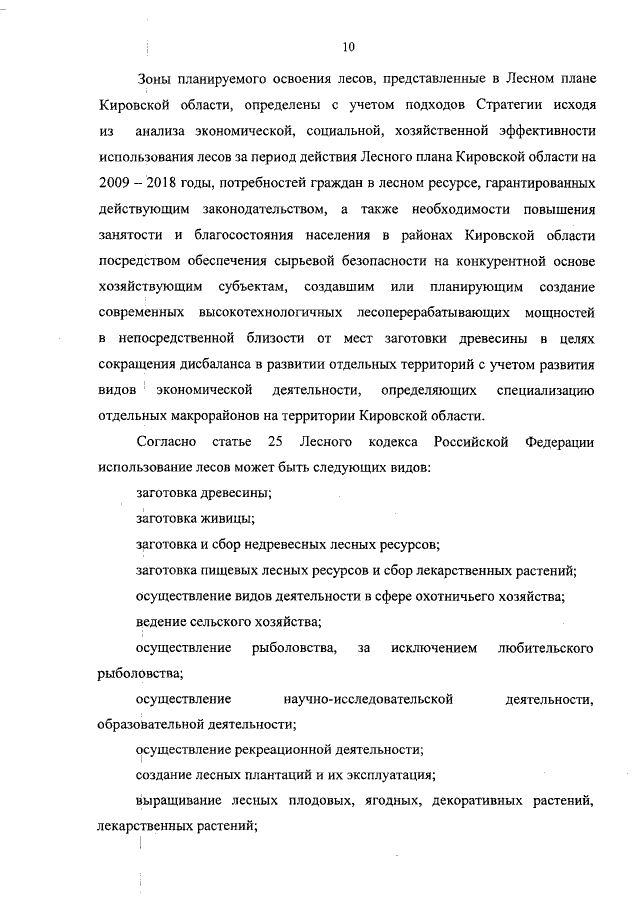 10

Зоны планируемого освоения лесов, представленные в Лесном плане Кировской области, определены с учетом подходов Стратегии исходя из анализа экономической, социальной, хозяйственной эффективности использования лесов за период действия Лесного плана Кировской области на 2009 – 2018 годы, потребностей граждан в лесном ресурсе, гарантированных действующим законодательством, а также необходимости повышения занятости и благосостояния населения в районах Кировской области посредством обеспечения сырьевой безопасности на конкурентной основе хозяйствующим субъектам, создавшим или планирующим создание современных высокотехнологичных лесоперерабатывающих мощностей в непосредственной близости от мест заготовки древесины в целях сокращения дисбаланса в развитии отдельных территорий с учетом развития видов экономической деятельности, определяющих специализацию отдельных макрорайонов на территории Кировской области.

Согласно статье 25 Лесного кодекса Российской Федерации использование лесов может быть следующих видов:

заготовка древесины;

заготовка живицы;

заготовка и сбор недревесных лесных ресурсов;

заготовка пищевых лесных ресурсов и сбор лекарственных растений;

осуществление видов деятельности в сфере охотничьего хозяйства;

ведение сельского хозяйства;

осуществление рыболовства, за исключением любительского рыболовства;

осуществление научно-исследовательской деятельности, образовательной деятельности;

осуществление рекреационной деятельности;

создание лесных плантаций и их эксплуатация;

выращивание лесных плодовых, ягодных, декоративных растений, лекарственных растений;